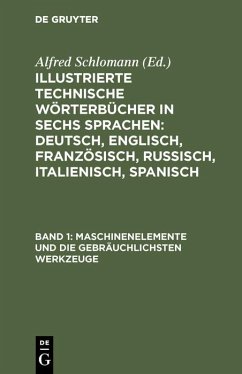 DE GRUYTER

Alfred Schlomann (Ed.)

ILLUSTRIERTE TECHNISCHE WÖRTERBÜCHER IN SECHS SPRACHEN: DEUTSCH, ENGLISCH, FRANZÖSISCH, RUSSISCH, ITALIENISCH, SPANISCH

BAND 1: MASCHINENELEMENTE UND DIE GEBRÄUCHLICHSTEN WERKZEUGE

DE G